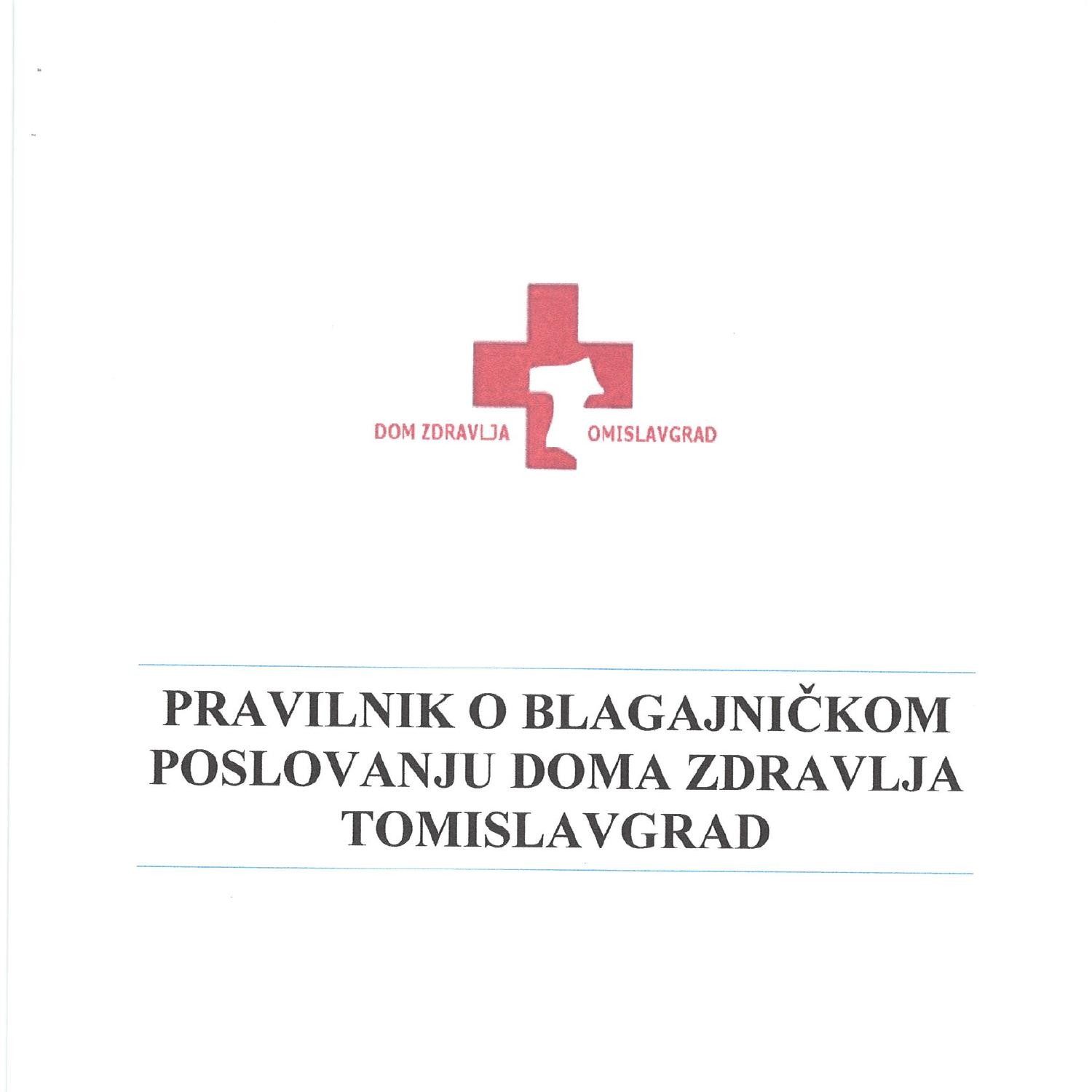 DOM ZDRAVLJA OMISLAVGRAD

PRAVILNIK O BLAGAJNIČKOM POSLOVANJU DOMA ZDRAVLJA TOMISLAVGRAD